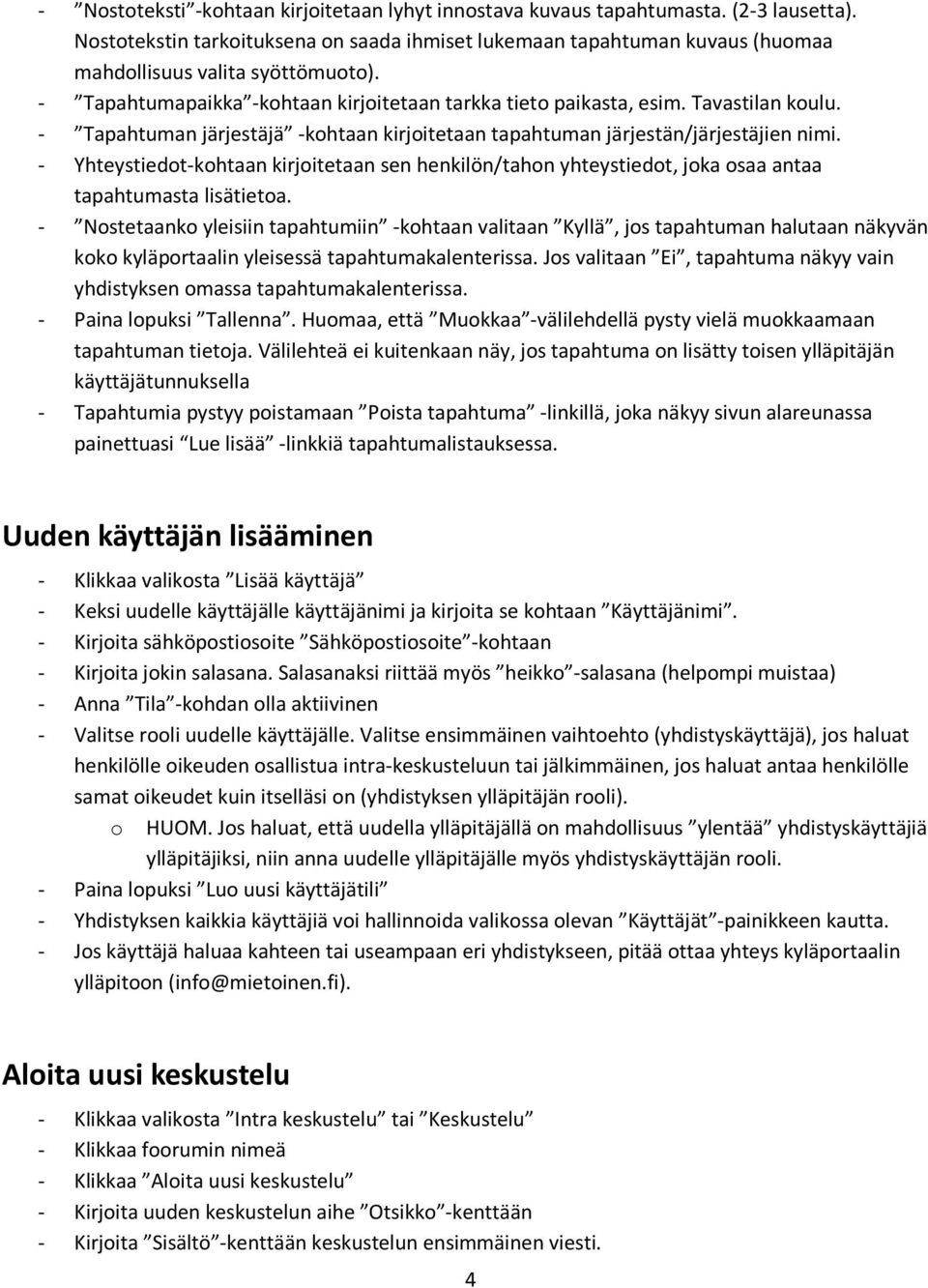 - ”Nostoteksti”-kohtaan kirjoitetaan lyhyt innostava kuvaus tapahtumasta. (2-3 lausetta). Nostotekstin tarkoituksena on saada ihmiset lukemaan tapahtuman kuvaus (huomaa mahdollisuus valita syöttömuoto).
- ”Tapahtumapaikka”-kohtaan kirjoitetaan tarkka tieto paikasta, esim. Tavastilan koulu.
- ”Tapahtuman järjestäjä” -kohtaan kirjoitetaan tapahtuman järjestän/järjestäjien nimi.
- Yhteystiedot-kohtaan kirjoitetaan sen henkilön/tahon yhteystiedot, joka osaa antaa tapahtumasta lisätietoa.
- ”Nostetaanko yleisiin tapahtumiin” -kohtaan valitaan ”Kyllä”, jos tapahtuman halutaan näkyvän koko kyläportaalin yleisessä tapahtumakalenterissa. Jos valitaan ”Ei”, tapahtuma näkyy vain yhdistyksen omassa tapahtumakalenterissa.
- Paina lopuksi ”Tallenna”. Huomaa, että ”Muokkaa”-välilehdellä pysty vielä muokkaamaan tapahtuman tietoja. Välilehteä ei kuitenkaan näy, jos tapahtuma on lisätty toisen ylläpitäjän käyttäjätunnuksella
- Tapahtumia pystyy poistamaan ”Poista tapahtuma” -linkillä, joka näkyy sivun alareunassa painettuasi ”Lue lisää” -linkkiä tapahtumalistauksessa.

Uuden käyttäjän lisääminen
- Klikkaa valikosta ”Lisää käyttäjä”
- Keksi uudelle käyttäjälle käyttäjänimi ja kirjoita se kohtaan ”Käyttäjänimi”.
- Kirjoita sähköpostiosoite ”Sähköpostiosoite”-kohtaan
- Kirjoita jokin salasana. Salasanaksi riittää myös ”heikko”-salasana (helpompi muistaa)
- Anna ”Tila”-kohdan olla aktiivinen
- Valitse rooli uudelle käyttäjälle. Valitse ensimmäinen vaihtoehto (yhdistyskäyttäjä), jos haluat henkilölle oikeuden osallistua intra-keskusteluun tai jälkimmäinen, jos haluat antaa henkilölle samat oikeudet kuin itselläsi on (yhdistyksen ylläpitäjän rooli).
o HUOM. Jos haluat, että uudella ylläpitäjällä on mahdollisuus ”ylentää” yhdistyskäyttäjiä ylläpitäjiksi, niin anna uudelle ylläpitäjälle myös yhdistyskäyttäjän rooli.
- Paina lopuksi ”Luo uusi käyttäjätili”
- Yhdistyksen kaikkia käyttäjiä voi hallinnoida valikossa olevan ”Käyttäjät”-painikkeen kautta.
- Jos käyttäjä haluaa kahteen tai useampaan eri yhdistykseen, pitää ottaa yhteys kyläportaalin ylläpitoon (info@mietoinen.fi).

Aloita uusi keskustelu
- Klikkaa valikosta ”Intra keskustelu” tai ”Keskustelu”
- Klikkaa foorumin nimeä
- Klikkaa ”Aloita uusi keskustelu”
- Kirjoita uuden keskustelun aihe ”Otsikko”-kenttään
- Kirjoita ”Sisältö”-kenttään keskustelun ensimmäinen viesti.

4